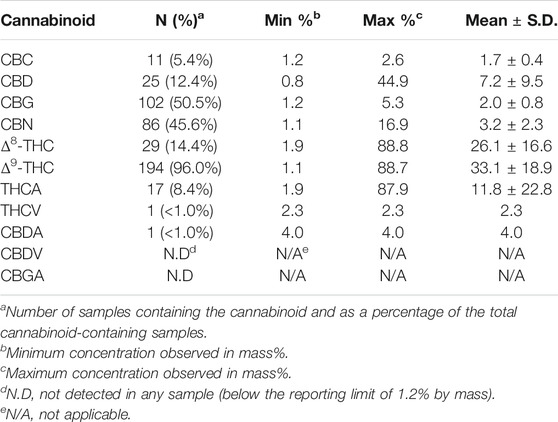 | Cannabinoid | N (%)$^a$ | Min %$^b$ | Max %$^c$ | Mean ± S.D. |
|---|---|---|---|---|
| CBC | 11 (5.4%) | 1.2 | 2.6 | 1.7 ± 0.4 |
| CBD | 25 (12.4%) | 0.8 | 44.9 | 7.2 ± 9.5 |
| CBG | 102 (50.5%) | 1.2 | 5.3 | 2.0 ± 0.8 |
| CBN | 86 (45.6%) | 1.1 | 16.9 | 3.2 ± 2.3 |
| $\Delta^8$-THC | 29 (14.4%) | 1.9 | 88.8 | 26.1 ± 16.6 |
| $\Delta^9$-THC | 194 (96.0%) | 1.1 | 88.7 | 33.1 ± 18.9 |
| THCA | 17 (8.4%) | 1.9 | 87.9 | 11.8 ± 22.8 |
| THCV | 1 (<1.0%) | 2.3 | 2.3 | 2.3 |
| CBDA | 1 (<1.0%) | 4.0 | 4.0 | 4.0 |
| CBDV | N.D$^d$ | N/A$^e$ | N/A | N/A |
| CBGA | N.D | N/A | N/A | N/A |

$^a$Number of samples containing the cannabinoid and as a percentage of the total cannabinoid-containing samples.
$^b$Minimum concentration observed in mass%.
$^c$Maximum concentration observed in mass%.
$^d$N.D, not detected in any sample (below the reporting limit of 1.2% by mass).
$^e$N/A, not applicable.